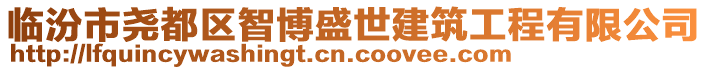 临汾市尧都区智博盛世建筑工程有限公司
http://lfquincywashingt.cn.coovee.com